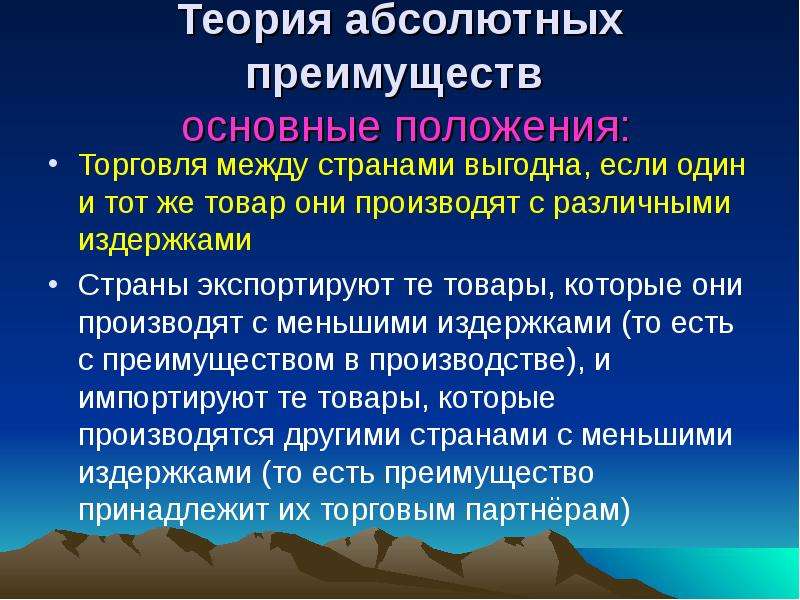 Теория абсолютных преимуществ
основные положения:

• Торговля между странами выгодна, если один и тот же товар они производят с различными издержками

• Страны экспортируют те товары, которые они производят с меньшими издержками (то есть с преимуществом в производстве), и импортируют те товары, которые производятся другими странами с меньшими издержками (то есть преимущество принадлежит их торговым партнёрам)